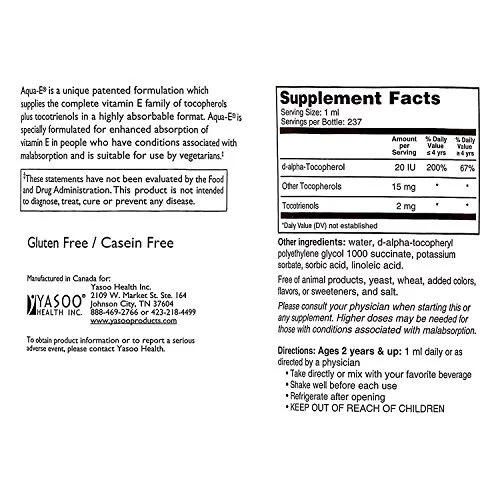 Aqua-E® is a unique patented formulation which supplies the complete vitamin E family of tocopherols plus tocotrienols in a highly absorbable format. Aqua-E® is specially formulated for enhanced absorption of vitamin E in people who have conditions associated with malabsorption and is suitable for use by vegetarians.‡

‡These statements have not been evaluated by the Food and Drug Administration. This product is not intended to diagnose, treat, cure or prevent any disease.

Gluten Free / Casein Free

Manufactured in Canada for:
YASOO® HEALTH INC.
Yasoo Health Inc.
2109 W. Market St. Ste. 164
Johnson City, TN 37604
888-469-2766 or 423-218-4499
www.yasooproducts.com

To obtain product information or to report a serious adverse event, please contact Yasoo Health.

Supplement Facts
Serving Size: 1 ml
Servings per Bottle: 237

| | Amount per Serving | % Daily Value ≤ 4 yrs | % Daily Value ≥ 4 yrs |
|---|---|---|---|
| d-alpha-Tocopherol | 20 IU | 200% | 67% |
| Other Tocopherols | 15 mg | * | * |
| Tocotrienols | 2 mg | * | * |

*Daily Value (DV) not established

Other ingredients: water, d-alpha-tocopheryl polyethylene glycol 1000 succinate, potassium sorbate, sorbic acid, linoleic acid.

Free of animal products, yeast, wheat, added colors, flavors, or sweeteners, and salt.

Please consult your physician when starting this or any supplement. Higher doses may be needed for those with conditions associated with malabsorption.

Directions: Ages 2 years & up: 1 ml daily or as directed by a physician
• Take directly or mix with your favorite beverage
• Shake well before each use
• Refrigerate after opening
• KEEP OUT OF REACH OF CHILDREN